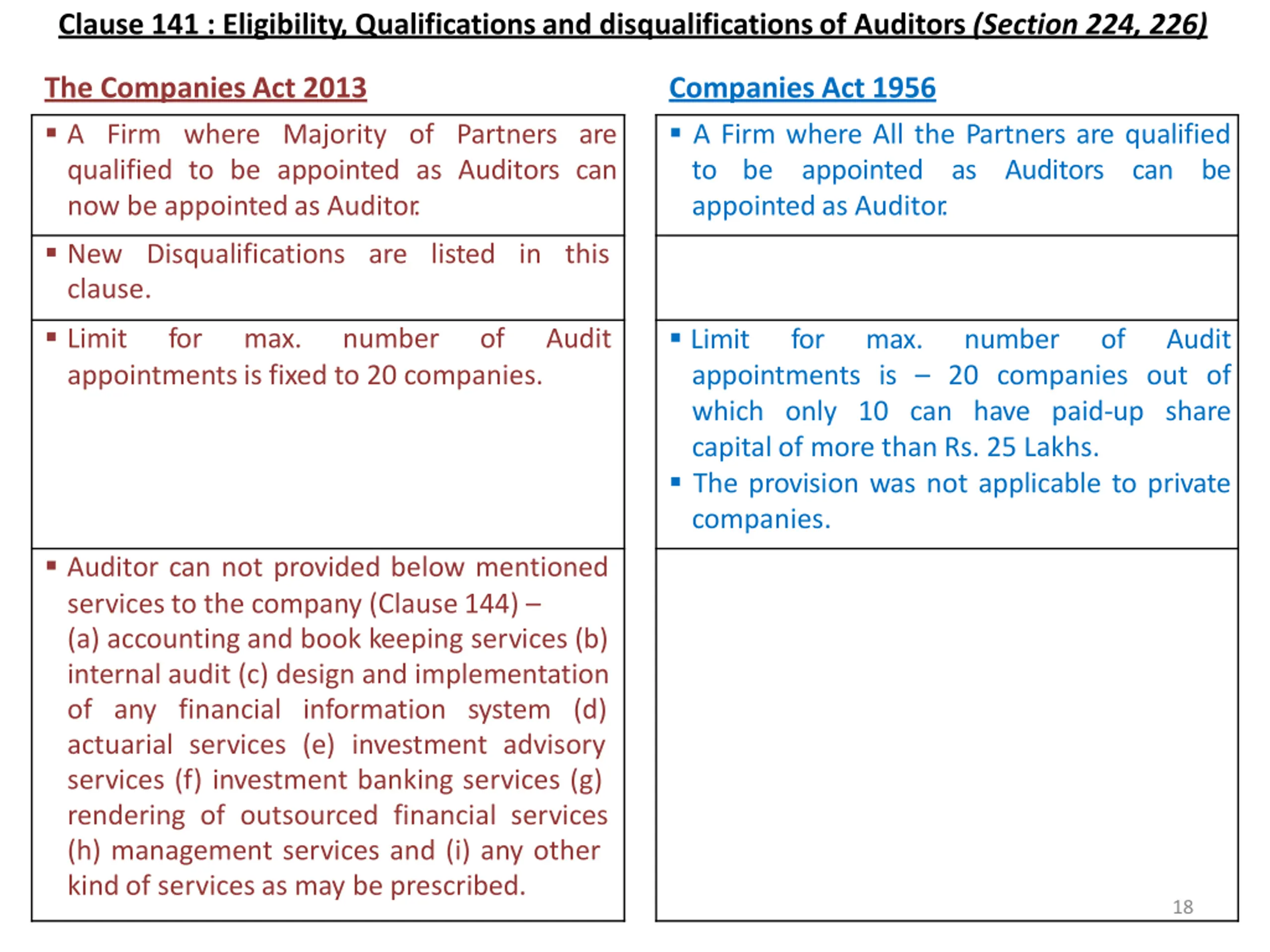 Clause 141 : Eligibility, Qualifications and disqualifications of Auditors (Section 224, 226)

| The Companies Act 2013 | Companies Act 1956 |
|---|---|
| ▪ A Firm where Majority of Partners are qualified to be appointed as Auditors can now be appointed as Auditor. | ▪ A Firm where All the Partners are qualified to be appointed as Auditors can be appointed as Auditor. |
| ▪ New Disqualifications are listed in this clause. | |
| ▪ Limit for max. number of Audit appointments is fixed to 20 companies. | ▪ Limit for max. number of Audit appointments is – 20 companies out of which only 10 can have paid-up share capital of more than Rs. 25 Lakhs. ▪ The provision was not applicable to private companies. |
| ▪ Auditor can not provided below mentioned services to the company (Clause 144) – (a) accounting and book keeping services (b) internal audit (c) design and implementation of any financial information system (d) actuarial services (e) investment advisory services (f) investment banking services (g) rendering of outsourced financial services (h) management services and (i) any other kind of services as may be prescribed. | |

18